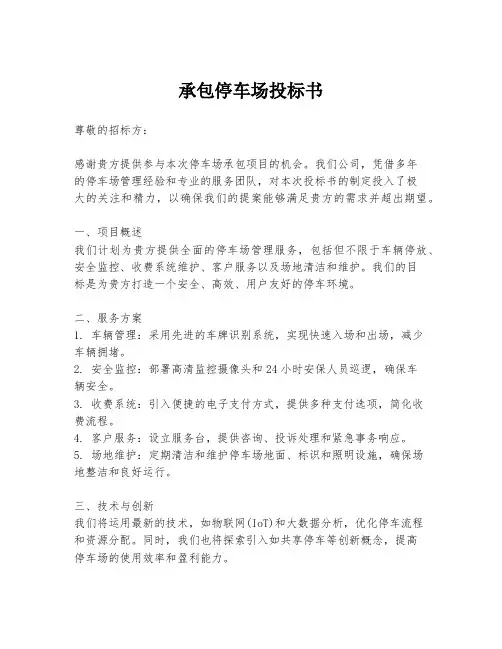 承包停车场投标书

尊敬的招标方：

感谢贵方提供参与本次停车场承包项目的机会。我们公司，凭借多年的停车场管理经验和专业的服务团队，对本次投标书的制定投入了极大的关注和精力，以确保我们的提案能够满足贵方的需求并超出期望。

一、项目概述
我们计划为贵方提供全面的停车场管理服务，包括但不限于车辆停放、安全监控、收费系统维护、客户服务以及场地清洁和维护。我们的目标是为贵方打造一个安全、高效、用户友好的停车环境。

二、服务方案
1. 车辆管理：采用先进的车牌识别系统，实现快速入场和出场，减少车辆拥堵。
2. 安全监控：部署高清监控摄像头和24小时安保人员巡逻，确保车辆安全。
3. 收费系统：引入便捷的电子支付方式，提供多种支付选项，简化收费流程。
4. 客户服务：设立服务台，提供咨询、投诉处理和紧急事务响应。
5. 场地维护：定期清洁和维护停车场地面、标识和照明设施，确保场地整洁和良好运行。

三、技术与创新
我们将运用最新的技术，如物联网(IoT)和大数据分析，优化停车流程和资源分配。同时，我们也将探索引入如共享停车等创新概念，提高停车场的使用效率和盈利能力。